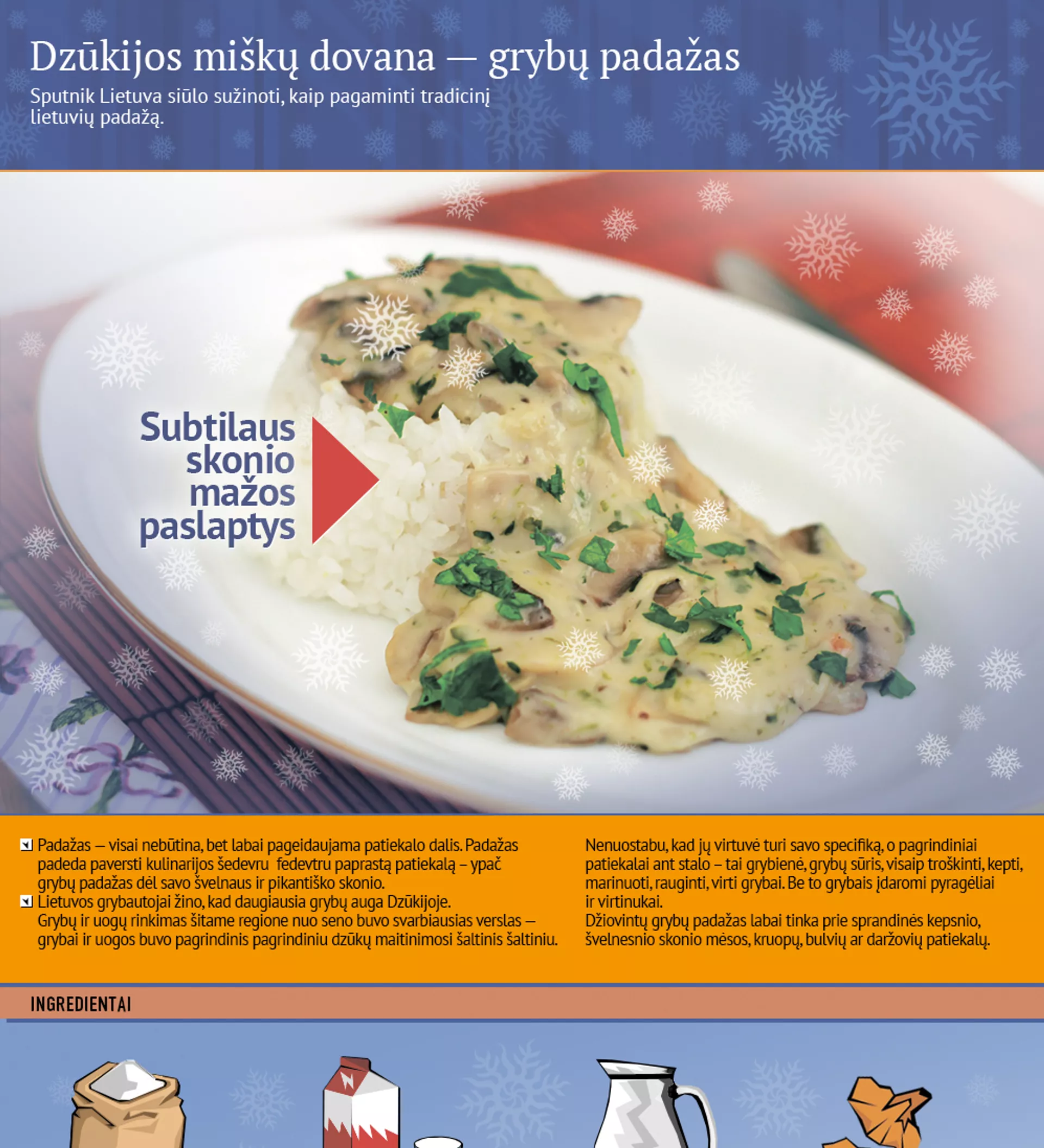 Dzūkijos miškų dovana — grybų padažas

Sputnik Lietuva siūlo sužinoti, kaip pagaminti tradicinį lietuvių padažą.

Subtilaus skonio mažos paslaptys

Padažas — visai nebūtina, bet labai pageidaujama patiekalo dalis. Padažas padeda paversti kulinarijos šedevru fedevtru paprastą patiekalą – ypač grybų padažas dėl savo švelnaus ir pikantiško skonio.

Lietuvos grybautojai žino, kad daugiausia grybų auga Dzūkijoje. Grybų ir uogų rinkimas šitame regione nuo seno buvo svarbiausias verslas — grybai ir uogos buvo pagrindinis pagrindiniu dzūkų maitinimosi šaltinis šaltiniu.

Nenuostabu, kad jų virtuvė turi savo specifiką, o pagrindiniai patiekalai ant stalo – tai grybienė, grybų sūris, visaip troškinti, kepti, marinuoti, rauginti, virti grybai. Be to grybais įdaromi pyragėliai ir virtinukai.
Džiovintų grybų padažas labai tinka prie sprandinės kepsnio, švelnesnio skonio mėsos, kruopų, bulvių ar daržovių patiekalų.

INGREDIENTAI